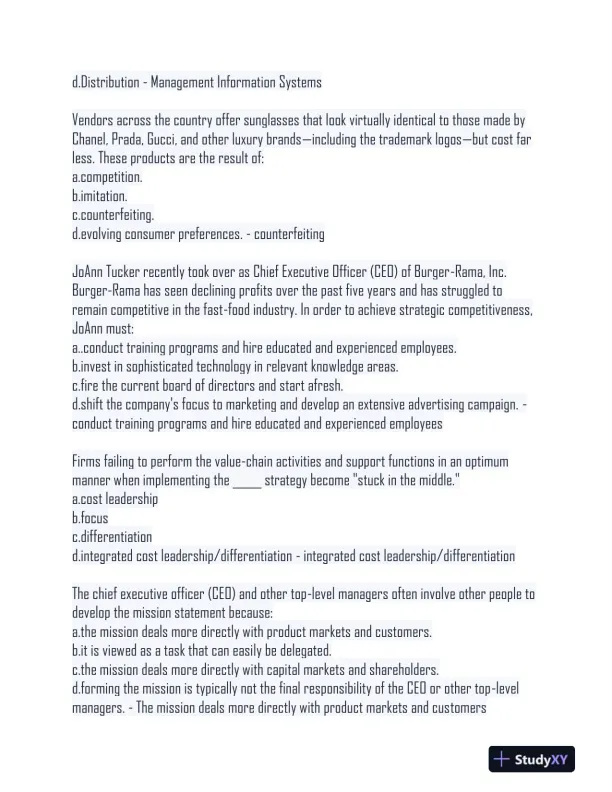 d.Distribution - Management Information Systems

Vendors across the country offer sunglasses that look virtually identical to those made by Chanel, Prada, Gucci, and other luxury brands—including the trademark logos—but cost far less. These products are the result of:
a.competition.
b.imitation.
c.counterfeiting.
d.evolving consumer preferences. - counterfeiting

JoAnn Tucker recently took over as Chief Executive Officer (CEO) of Burger-Rama, Inc. Burger-Rama has seen declining profits over the past five years and has struggled to remain competitive in the fast-food industry. In order to achieve strategic competitiveness, JoAnn must:
a..conduct training programs and hire educated and experienced employees.
b.invest in sophisticated technology in relevant knowledge areas.
c.fire the current board of directors and start afresh.
d.shift the company's focus to marketing and develop an extensive advertising campaign. - conduct training programs and hire educated and experienced employees

Firms failing to perform the value-chain activities and support functions in an optimum manner when implementing the _____ strategy become "stuck in the middle."
a.cost leadership
b.focus
c.differentiation
d.integrated cost leadership/differentiation - integrated cost leadership/differentiation

The chief executive officer (CEO) and other top-level managers often involve other people to develop the mission statement because:
a.the mission deals more directly with product markets and customers.
b.it is viewed as a task that can easily be delegated.
c.the mission deals more directly with capital markets and shareholders.
d.forming the mission is typically not the final responsibility of the CEO or other top-level managers. - The mission deals more directly with product markets and customers

StudyXY